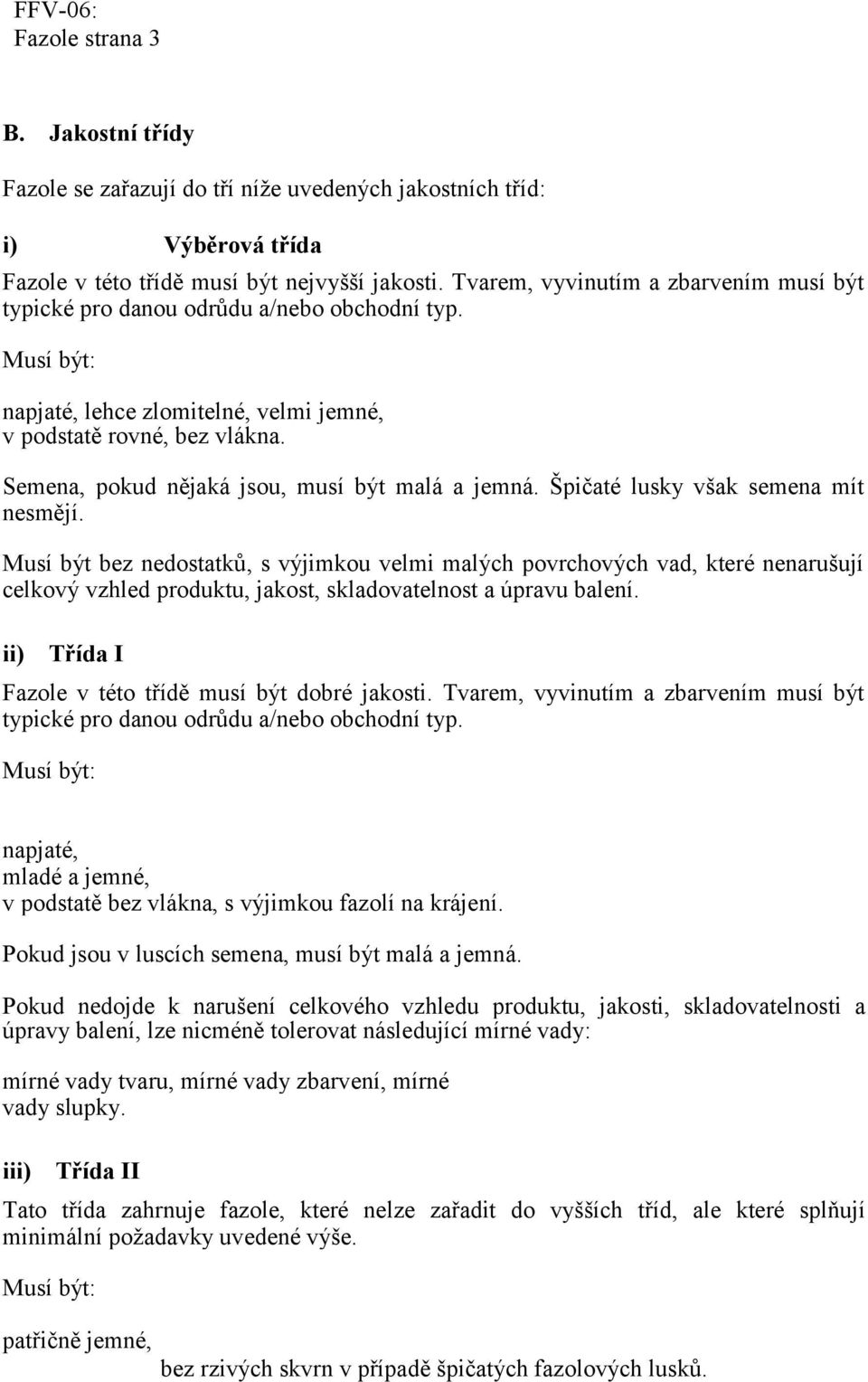 FFV-06:
Fazole strana 3

B. Jakostní třídy

Fazole se zařazují do tří níže uvedených jakostních tříd:

i) Výběrová třída

Fazole v této třídě musí být nejvyšší jakosti. Tvarem, vyvinutím a zbarvením musí být typické pro danou odrůdu a/nebo obchodní typ.

Musí být:

napjaté, lehce zlomitelné, velmi jemné,
v podstatě rovné, bez vlákna.

Semena, pokud nějaká jsou, musí být malá a jemná. Špičaté lusky však semena mít nesmějí.

Musí být bez nedostatků, s výjimkou velmi malých povrchových vad, které nenarušují celkový vzhled produktu, jakost, skladovatelnost a úpravu balení.

ii) Třída I

Fazole v této třídě musí být dobré jakosti. Tvarem, vyvinutím a zbarvením musí být typické pro danou odrůdu a/nebo obchodní typ.

Musí být:

napjaté,
mladé a jemné,
v podstatě bez vlákna, s výjimkou fazolí na krájení.

Pokud jsou v luscích semena, musí být malá a jemná.

Pokud nedojde k narušení celkového vzhledu produktu, jakosti, skladovatelnosti a úpravy balení, lze nicméně tolerovat následující mírné vady:

mírné vady tvaru, mírné vady zbarvení, mírné
vady slupky.

iii) Třída II

Tato třída zahrnuje fazole, které nelze zařadit do vyšších tříd, ale které splňují minimální požadavky uvedené výše.

Musí být:

patřičně jemné,
bez rzivých skvrn v případě špičatých fazolových lusků.